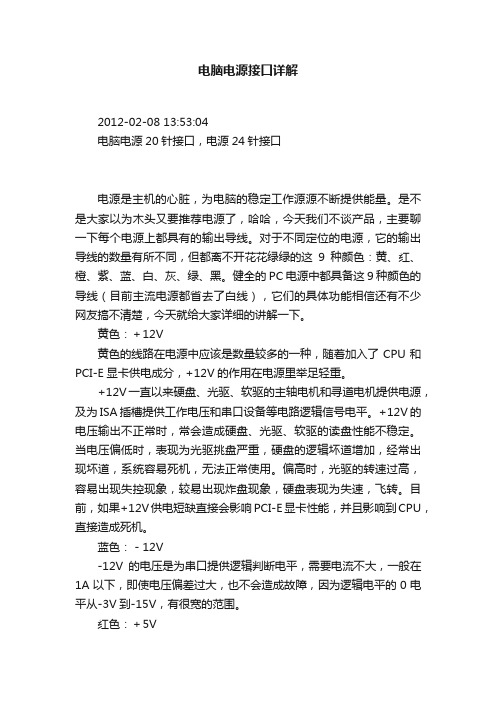 电脑电源接口详解

2012-02-08 13:53:04
电脑电源 20 针接口，电源 24 针接口

电源是主机的心脏，为电脑的稳定工作源源不断提供能量。是不是大家以为木头又要推荐电源了，哈哈，今天我们不谈产品，主要聊一下每个电源上都具有的输出导线。对于不同定位的电源，它的输出导线的数量有所不同，但都离不开花花绿绿的这 9 种颜色：黄、红、橙、紫、蓝、白、灰、绿、黑。健全的 PC 电源中都具备这 9 种颜色的导线（目前主流电源都省去了白线），它们的具体功能相信还有不少网友搞不清楚，今天就给大家详细的讲解一下。

黄色：+12V

黄色的线路在电源中应该是数量较多的一种，随着加入了 CPU 和 PCI-E 显卡供电成分，+12V 的作用在电源里举足轻重。

+12V 一直以来硬盘、光驱、软驱的主轴电机和寻道电机提供电源，及为 ISA 插槽提供工作电压和串口设备等电路逻辑信号电平。+12V 的电压输出不正常时，常会造成硬盘、光驱、软驱的读盘性能不稳定。当电压偏低时，表现为光驱挑盘严重，硬盘的逻辑坏道增加，经常出现坏道，系统容易死机，无法正常使用。偏高时，光驱的转速过高，容易出现失控现象，较易出现炸盘现象，硬盘表现为失速，飞转。目前，如果+12V 供电短缺直接会影响 PCI-E 显卡性能，并且影响到 CPU，直接造成死机。

蓝色：-12V

-12V 的电压是为串口提供逻辑判断电平，需要电流不大，一般在 1A 以下，即使电压偏差过大，也不会造成故障，因为逻辑电平的 0 电平从-3V 到-15V，有很宽的范围。

红色：+5V